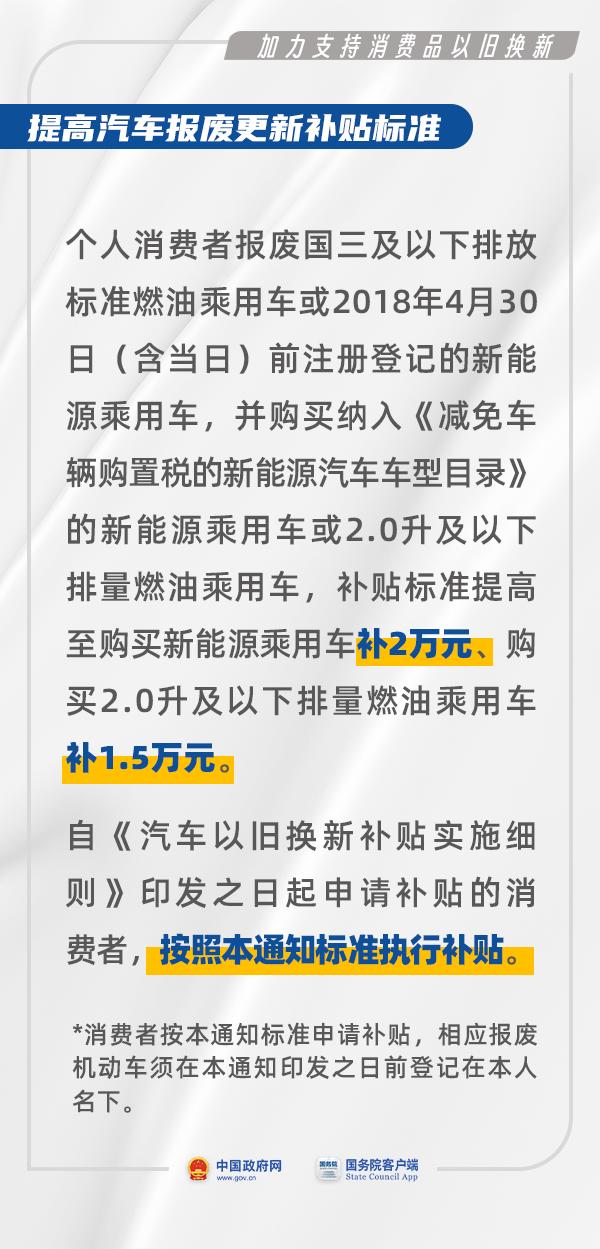 加力支持消费品以旧换新

提高汽车报废更新补贴标准

个人消费者报废国三及以下排放标准燃油乘用车或2018年4月30日（含当日）前注册登记的新能源乘用车，并购买纳入《减免车辆购置税的新能源汽车车型目录》的新能源乘用车或2.0升及以下排量燃油乘用车，补贴标准提高至购买新能源乘用车补2万元、购买2.0升及以下排量燃油乘用车补1.5万元。

自《汽车以旧换新补贴实施细则》印发之日起申请补贴的消费者，按照本通知标准执行补贴。

*消费者按本通知标准申请补贴，相应报废机动车须在本通知印发之日前登记在本人名下。

中国政府网
www.gov.cn
国务院
国务院客户端
State Council App